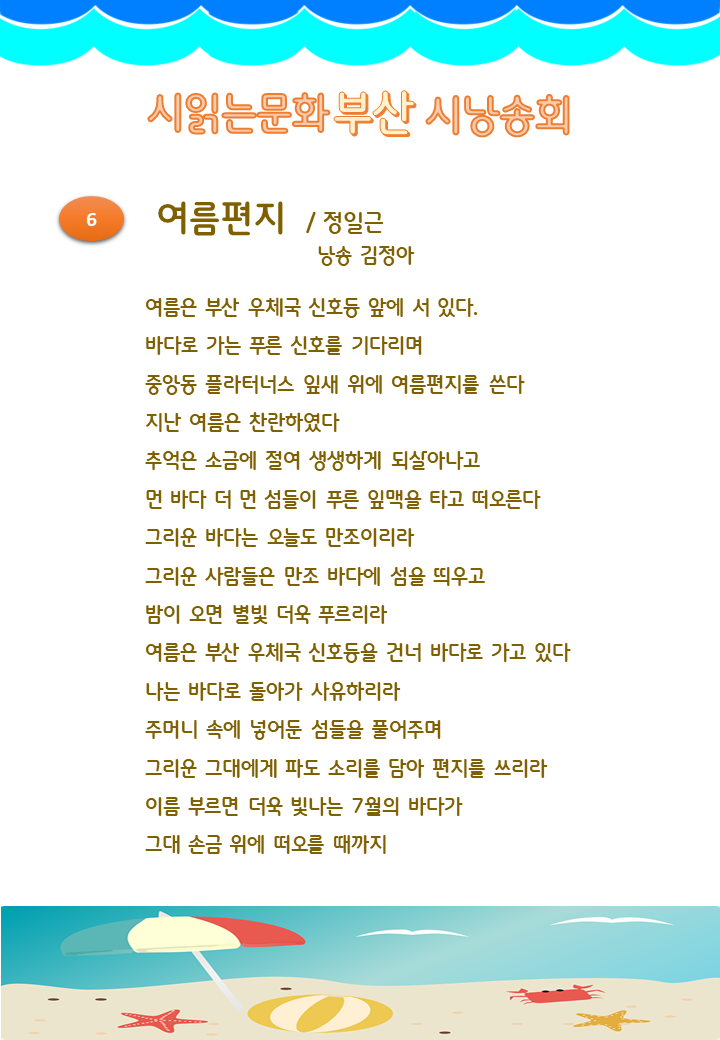 시읽는문화 부산 시낭송회

6

여름편지 / 정일근

낭송 김정아

여름은 부산 우체국 신호등 앞에 서 있다.
바다로 가는 푸른 신호를 기다리며
중앙동 플라터너스 잎새 위에 여름편지를 쓴다
지난 여름은 찬란하였다
추억은 소금에 절여 생생하게 되살아나고
먼 바다 더 먼 섬들이 푸른 잎맥을 타고 떠오른다
그리운 바다는 오늘도 만조이리라
그리운 사람들은 만조 바다에 섬을 띄우고
밤이 오면 별빛 더욱 푸르리라
여름은 부산 우체국 신호등을 건너 바다로 가고 있다
나는 바다로 돌아가 사유하리라
주머니 속에 넣어둔 섬들을 풀어주며
그리운 그대에게 파도 소리를 담아 편지를 쓰리라
이름 부르면 더욱 빛나는 7월의 바다가
그대 손금 위에 떠오를 때까지